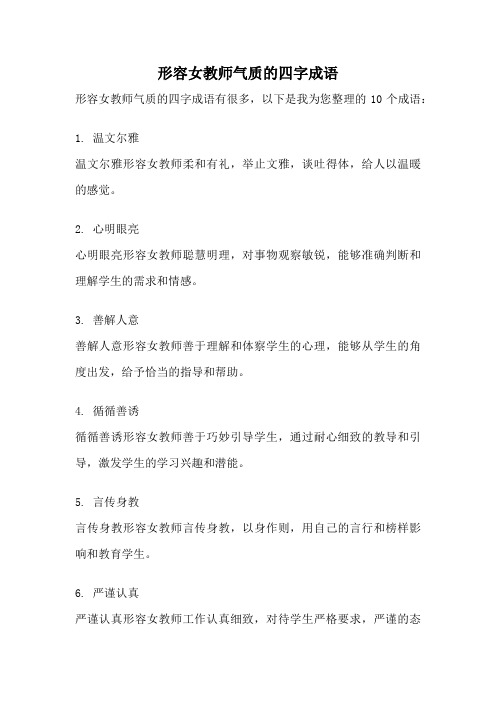 形容女教师气质的四字成语

形容女教师气质的四字成语有很多，以下是我为您整理的 10 个成语：

1. 温文尔雅

温文尔雅形容女教师柔和有礼，举止文雅，谈吐得体，给人以温暖的感觉。

2. 心明眼亮

心明眼亮形容女教师聪慧明理，对事物观察敏锐，能够准确判断和理解学生的需求和情感。

3. 善解人意

善解人意形容女教师善于理解和体察学生的心理，能够从学生的角度出发，给予恰当的指导和帮助。

4. 循循善诱

循循善诱形容女教师善于巧妙引导学生，通过耐心细致的教导和引导，激发学生的学习兴趣和潜能。

5. 言传身教

言传身教形容女教师言传身教，以身作则，用自己的言行和榜样影响和教育学生。

6. 严谨认真

严谨认真形容女教师工作认真细致，对待学生严格要求，严谨的态